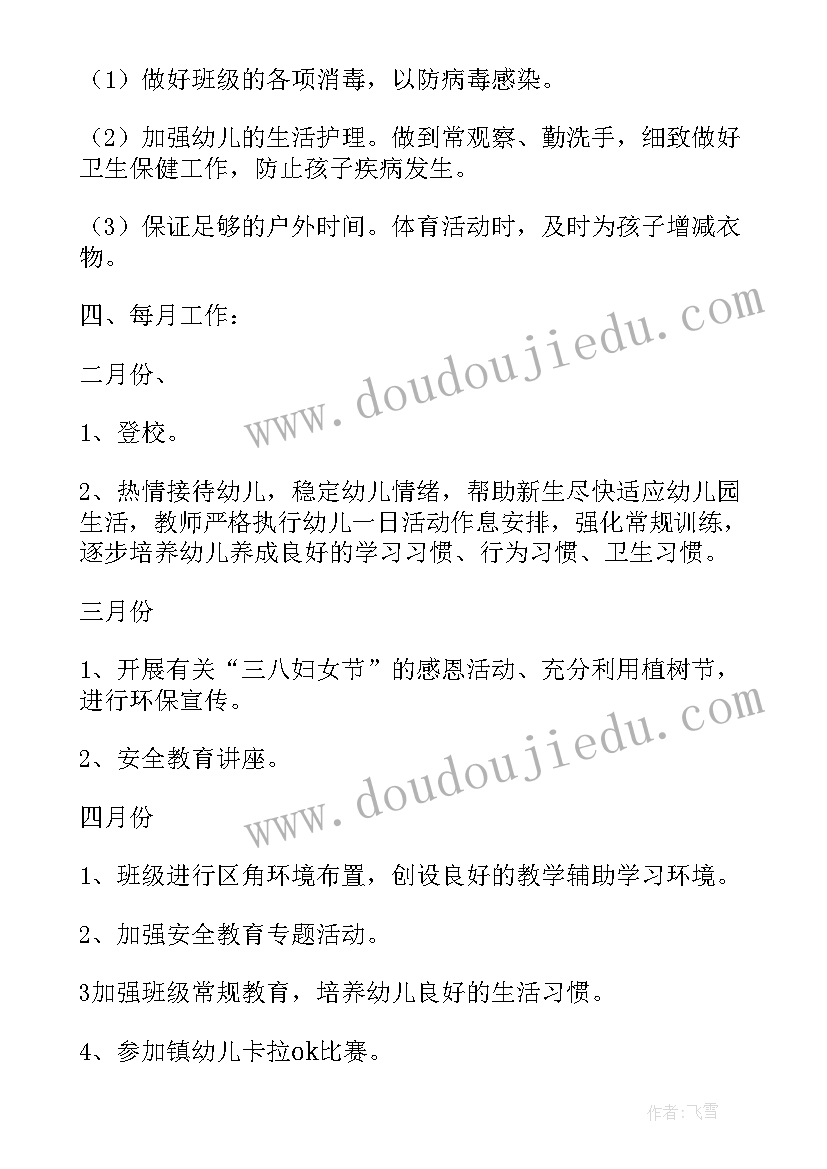 （1）做好班级的各项消毒，以防病毒感染。

（2）加强幼儿的生活护理。做到常观察、勤洗手，细致做好卫生保健工作，防止孩子疾病发生。

（3）保证足够的户外时间。体育活动时，及时为孩子增减衣物。

四、每月工作：

二月份、

1、登校。

2、热情接待幼儿，稳定幼儿情绪，帮助新生尽快适应幼儿园生活，教师严格执行幼儿一日活动作息安排，强化常规训练，逐步培养幼儿养成良好的学习习惯、行为习惯、卫生习惯。

三月份

1、开展有关“三八妇女节”的感恩活动、充分利用植树节，进行环保宣传。

2、安全教育讲座。

四月份

1、班级进行区角环境布置，创设良好的教学辅助学习环境。

2、加强安全教育专题活动。

3加强班级常规教育，培养幼儿良好的生活习惯。

4、参加镇幼儿卡拉ok比赛。

www.doudoujiedu.com

www.doudoujiedu.com

作者：飞雪